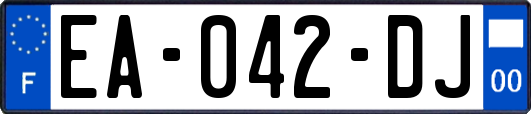 F

EA-042-DJ

00